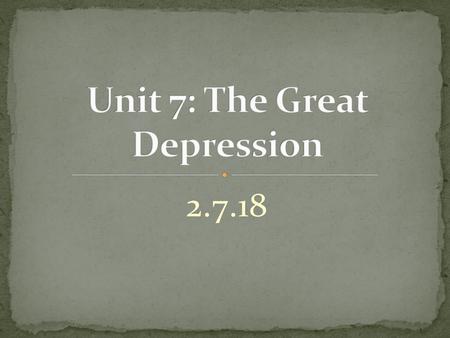 Unit 7: The Great Depression

2.7.18